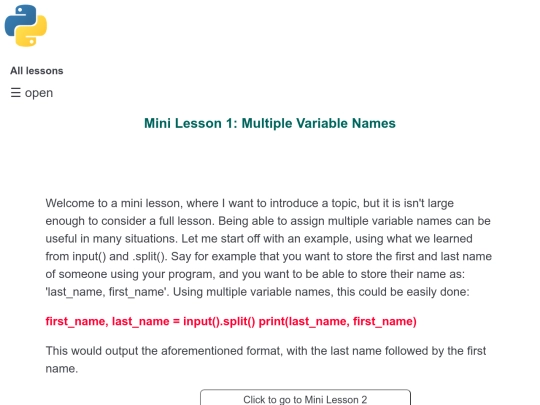 All lessons

☰ open

Mini Lesson 1: Multiple Variable Names

Welcome to a mini lesson, where I want to introduce a topic, but it is isn't large enough to consider a full lesson. Being able to assign multiple variable names can be useful in many situations. Let me start off with an example, using what we learned from input() and .split(). Say for example that you want to store the first and last name of someone using your program, and you want to be able to store their name as: 'last_name, first_name'. Using multiple variable names, this could be easily done:

first_name, last_name = input().split() print(last_name, first_name)

This would output the aforementioned format, with the last name followed by the first name.

Click to go to Mini Lesson 2